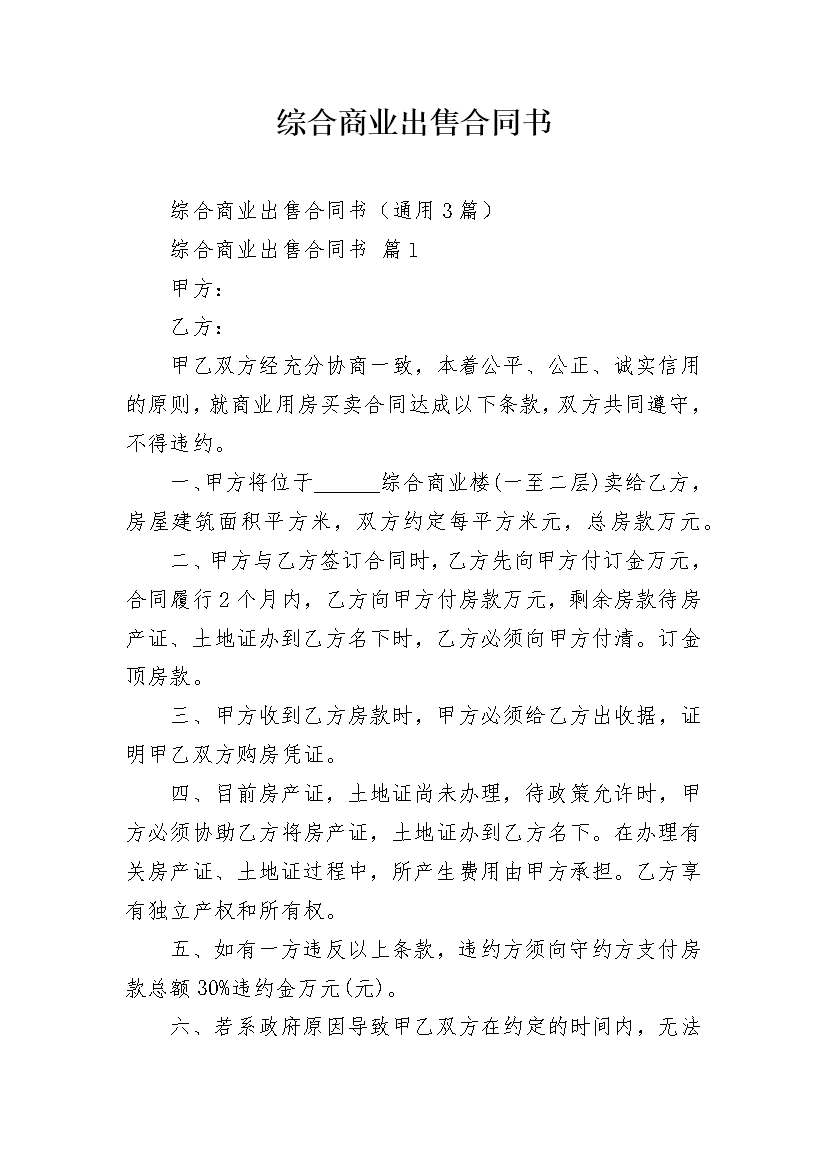 综合商业出售合同书

综合商业出售合同书（通用3篇）

综合商业出售合同书 篇1

甲方：

乙方：

甲乙双方经充分协商一致，本着公平、公正、诚实信用的原则，就商业用房买卖合同达成以下条款，双方共同遵守，不得违约。

一、甲方将位于______综合商业楼(一至二层)卖给乙方，房屋建筑面积平方米，双方约定每平方米元，总房款万元。

二、甲方与乙方签订合同时，乙方先向甲方付订金万元，合同履行2个月内，乙方向甲方付房款万元，剩余房款待房产证、土地证办到乙方名下时，乙方必须向甲方付清。订金顶房款。

三、甲方收到乙方房款时，甲方必须给乙方出收据，证明甲乙双方购房凭证。

四、目前房产证，土地证尚未办理，待政策允许时，甲方必须协助乙方将房产证，土地证办到乙方名下。在办理有关房产证、土地证过程中，所产生费用由甲方承担。乙方享有独立产权和所有权。

五、如有一方违反以上条款，违约方须向守约方支付房款总额30%违约金万元(元)。

六、若系政府原因导致甲乙双方在约定的时间内，无法